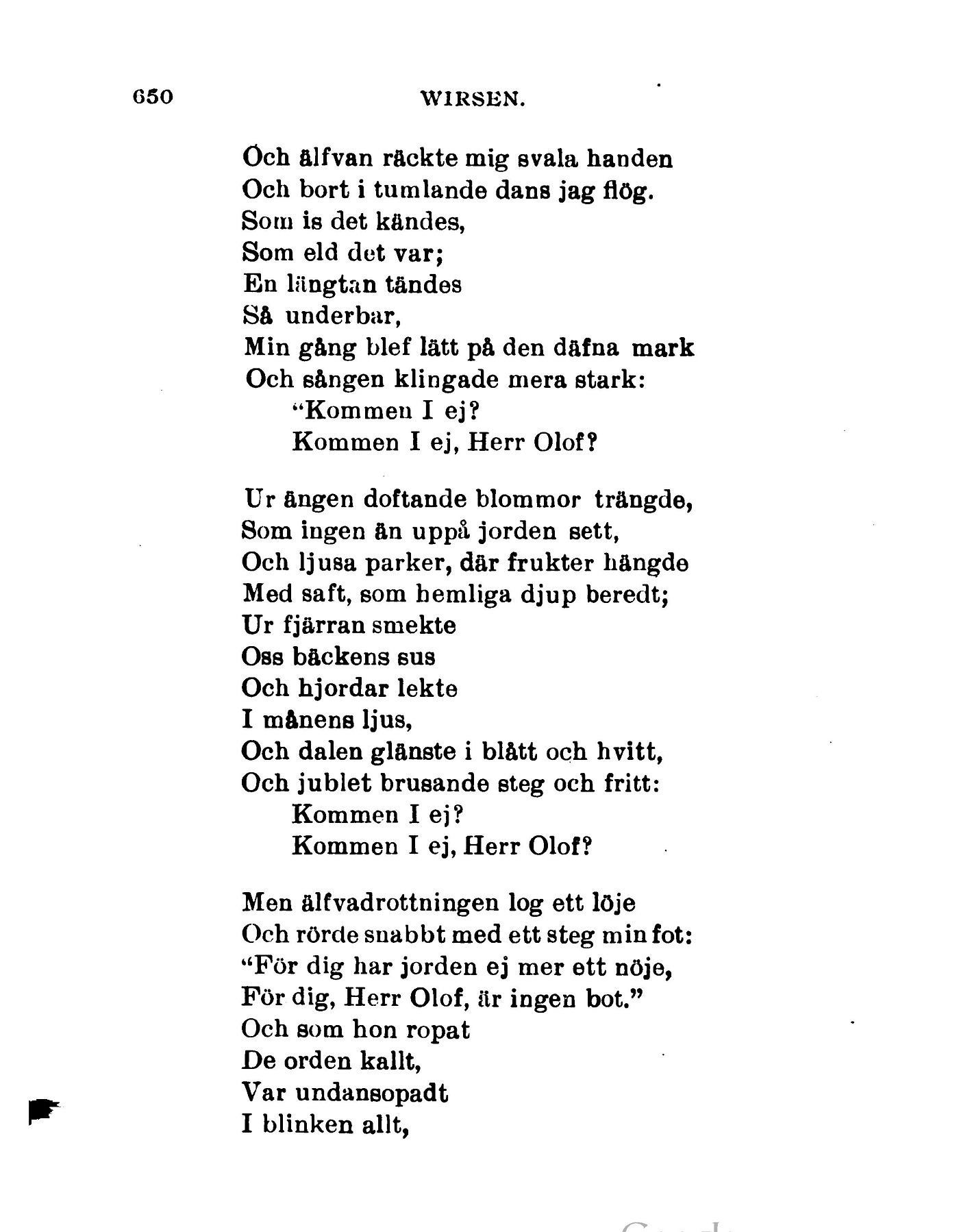 650 WIRSEN.

Och älfvan räckte mig svala handen
Och bort i tumlande dans jag flög.
Som is det kändes,
Som eld det var;
En längtan tändes
Så underbar,
Min gång blef lätt på den däfna mark
Och sången klingade mera stark:
"Kommen I ej?
Kommen I ej, Herr Olof?

Ur ängen doftande blommor trängde,
Som ingen än uppå jorden sett,
Och ljusa parker, där frukter hängde
Med saft, som hemliga djup beredt;
Ur fjärran smekte
Oss bäckens sus
Och hjordar lekte
I månens ljus,
Och dalen glänste i blått och hvitt,
Och jublet brusande steg och fritt:
Kommen I ej?
Kommen I ej, Herr Olof?

Men älfvadrottningen log ett löje
Och rörde snabbt med ett steg min fot:
"För dig har jorden ej mer ett nöje,
För dig, Herr Olof, är ingen bot."
Och som hon ropat
De orden kallt,
Var undansopadt
I blinken allt,